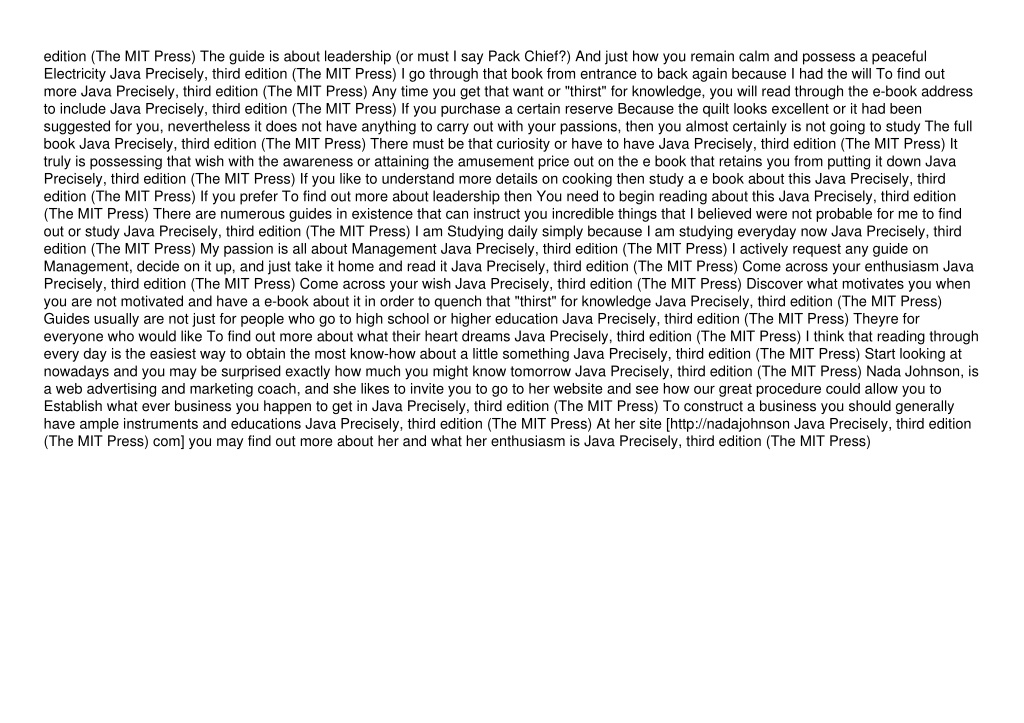 edition (The MIT Press) The guide is about leadership (or must I say Pack Chief?) And just how you remain calm and possess a peaceful Electricity Java Precisely, third edition (The MIT Press) I go through that book from entrance to back again because I had the will To find out more Java Precisely, third edition (The MIT Press) Any time you get that want or "thirst" for knowledge, you will read through the e-book address to include Java Precisely, third edition (The MIT Press) If you purchase a certain reserve Because the quilt looks excellent or it had been suggested for you, nevertheless it does not have anything to carry out with your passions, then you almost certainly is not going to study The full book Java Precisely, third edition (The MIT Press) There must be that curiosity or have to have Java Precisely, third edition (The MIT Press) It truly is possessing that wish with the awareness or attaining the amusement price out on the e book that retains you from putting it down Java Precisely, third edition (The MIT Press) If you like to understand more details on cooking then study a e book about this Java Precisely, third edition (The MIT Press) If you prefer To find out more about leadership then You need to begin reading about this Java Precisely, third edition (The MIT Press) There are numerous guides in existence that can instruct you incredible things that I believed were not probable for me to find out or study Java Precisely, third edition (The MIT Press) I am Studying daily simply because I am studying everyday now Java Precisely, third edition (The MIT Press) My passion is all about Management Java Precisely, third edition (The MIT Press) I actively request any guide on Management, decide on it up, and just take it home and read it Java Precisely, third edition (The MIT Press) Come across your enthusiasm Java Precisely, third edition (The MIT Press) Come across your wish Java Precisely, third edition (The MIT Press) Discover what motivates you when you are not motivated and have a e-book about it in order to quench that "thirst" for knowledge Java Precisely, third edition (The MIT Press) Guides usually are not just for people who go to high school or higher education Java Precisely, third edition (The MIT Press) Theyre for everyone who would like To find out more about what their heart dreams Java Precisely, third edition (The MIT Press) I think that reading through every day is the easiest way to obtain the most know-how about a little something Java Precisely, third edition (The MIT Press) Start looking at nowadays and you may be surprised exactly how much you might know tomorrow Java Precisely, third edition (The MIT Press) Nada Johnson, is a web advertising and marketing coach, and she likes to invite you to go to her website and see how our great procedure could allow you to Establish what ever business you happen to get in Java Precisely, third edition (The MIT Press) To construct a business you should generally have ample instruments and educations Java Precisely, third edition (The MIT Press) At her site [http://nadajohnson Java Precisely, third edition (The MIT Press) com] you may find out more about her and what her enthusiasm is Java Precisely, third edition (The MIT Press)